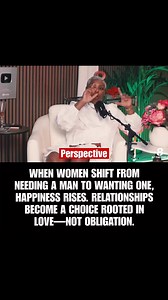 Perspective

WHEN WOMEN SHIFT FROM NEEDING A MAN TO WANTING ONE, HAPPINESS RISES. RELATIONSHIPS BECOME A CHOICE ROOTED IN LOVE—NOT OBLIGATION.